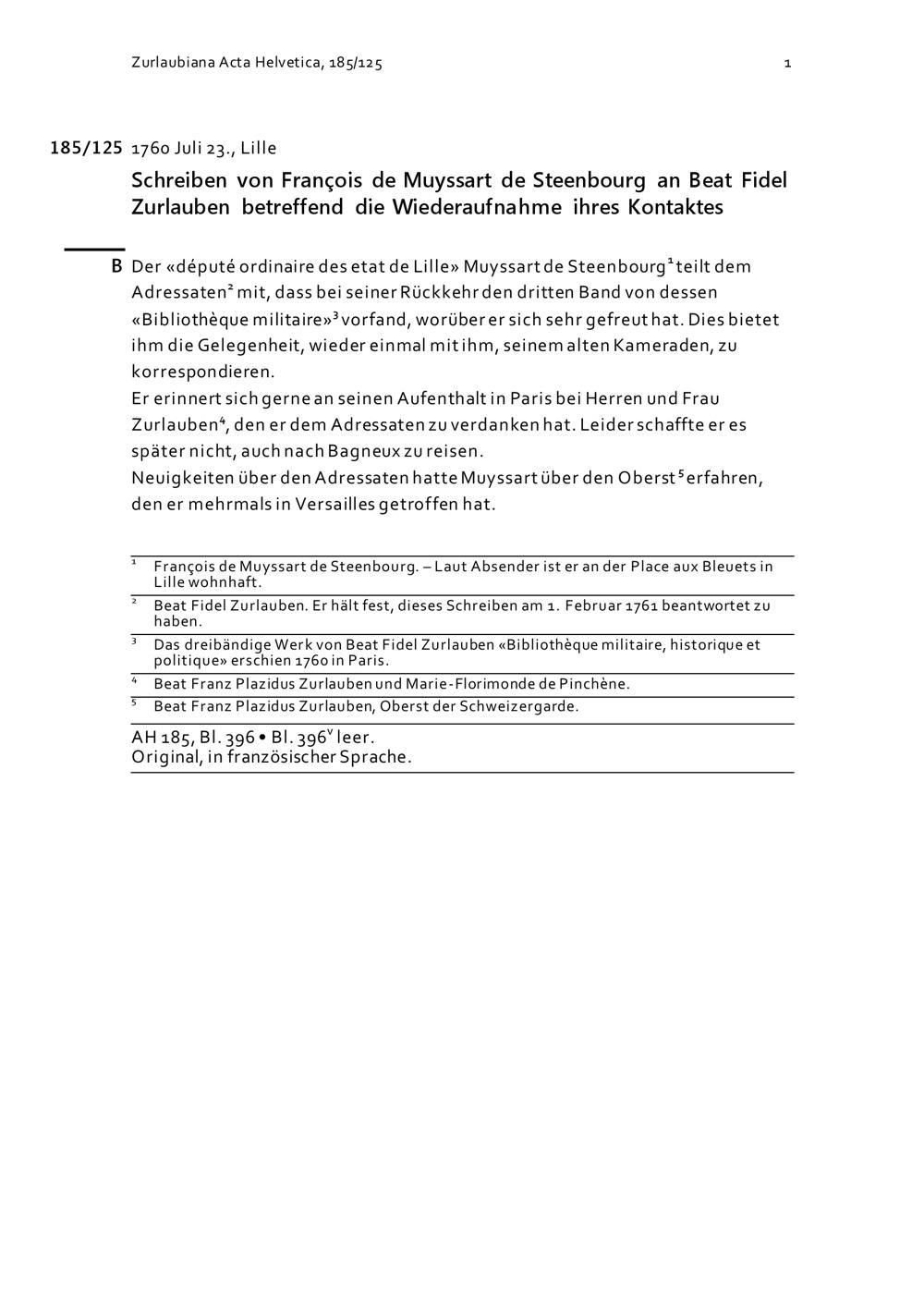 Zurlaubiana Acta Helvetica, 185/125 1

185/125 1760 Juli 23., Lille

Schreiben von François de Muyssart de Steenbourg an Beat Fidel Zurlauben betreffend die Wiederaufnahme ihres Kontaktes

B Der «député ordinaire des etat de Lille» Muyssart de Steenbourg$^1$ teilt dem Adressaten$^2$ mit, dass bei seiner Rückkehr den dritten Band von dessen «Bibliothèque militaire»$^3$ vorfand, worüber er sich sehr gefreut hat. Dies bietet ihm die Gelegenheit, wieder einmal mit ihm, seinem alten Kameraden, zu korrespondieren.
Er erinnert sich gerne an seinen Aufenthalt in Paris bei Herren und Frau Zurlauben$^4$, den er dem Adressaten zu verdanken hat. Leider schaffte er es später nicht, auch nach Bagneux zu reisen.
Neuigkeiten über den Adressaten hatte Muyssart über den Oberst$^5$ erfahren, den er mehrmals in Versailles getroffen hat.

$^1$ François de Muyssart de Steenbourg. – Laut Absender ist er an der Place aux Bleuets in Lille wohnhaft.
$^2$ Beat Fidel Zurlauben. Er hält fest, dieses Schreiben am 1. Februar 1761 beantwortet zu haben.
$^3$ Das dreibändige Werk von Beat Fidel Zurlauben «Bibliothèque militaire, historique et politique» erschien 1760 in Paris.
$^4$ Beat Franz Plazidus Zurlauben und Marie-Florimonde de Pinchène.
$^5$ Beat Franz Plazidus Zurlauben, Oberst der Schweizergarde.

AH 185, Bl. 396 • Bl. 396$^v$ leer.
Original, in französischer Sprache.